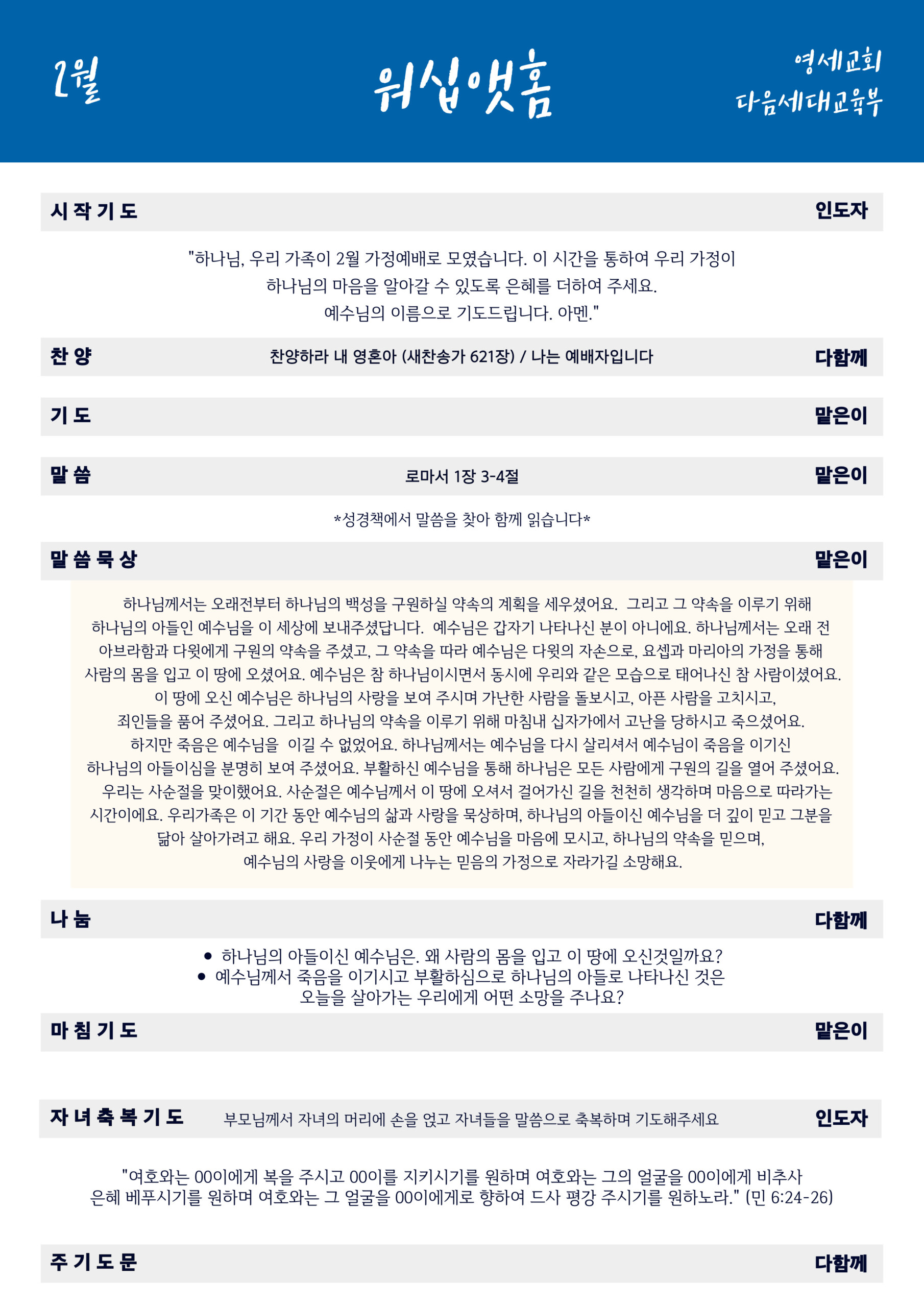 2월

워십앳홈

영세교회
다음세대교육부

시 작 기 도 인도자

"하나님, 우리 가족이 2월 가정예배로 모였습니다. 이 시간을 통하여 우리 가정이 하나님의 마음을 알아갈 수 있도록 은혜를 더하여 주세요. 예수님의 이름으로 기도드립니다. 아멘."

찬 양 찬양하라 내 영혼아 (새찬송가 621장) / 나는 예배자입니다 다함께

기 도 맡은이

말 씀 로마서 1장 3-4절 맡은이

*성경책에서 말씀을 찾아 함께 읽습니다*

말 씀 묵 상 맡은이

하나님께서는 오래전부터 하나님의 백성을 구원하실 약속의 계획을 세우셨어요. 그리고 그 약속을 이루기 위해 하나님의 아들인 예수님을 이 세상에 보내주셨답니다. 예수님은 갑자기 나타나신 분이 아니에요. 하나님께서는 오래 전 아브라함과 다윗에게 구원의 약속을 주셨고, 그 약속을 따라 예수님은 다윗의 자손으로, 요셉과 마리아의 가정을 통해 사람의 몸을 입고 이 땅에 오셨어요. 예수님은 참 하나님이시면서 동시에 우리와 같은 모습으로 태어나신 참 사람이셨어요. 이 땅에 오신 예수님은 하나님의 사랑을 보여 주시며 가난한 사람을 돌보시고, 아픈 사람을 고치시고, 죄인들을 품어 주셨어요. 그리고 하나님의 약속을 이루기 위해 마침내 십자가에서 고난을 당하시고 죽으셨어요. 하지만 죽음은 예수님을 이길 수 없었어요. 하나님께서는 예수님을 다시 살리셔서 예수님이 죽음을 이기신 하나님의 아들이심을 분명히 보여 주셨어요. 부활하신 예수님을 통해 하나님은 모든 사람에게 구원의 길을 열어 주셨어요. 우리는 사순절을 맞이했어요. 사순절은 예수님께서 이 땅에 오셔서 걸어가신 길을 천천히 생각하며 마음으로 따라가는 시간이에요. 우리가족은 이 기간 동안 예수님의 삶과 사랑을 묵상하며, 하나님의 아들이신 예수님을 더 깊이 믿고 그분을 닮아 살아가려고 해요. 우리 가정이 사순절 동안 예수님을 마음에 모시고, 하나님의 약속을 믿으며, 예수님의 사랑을 이웃에게 나누는 믿음의 가정으로 자라가길 소망해요.

나 눔 다함께

• 하나님의 아들이신 예수님은. 왜 사람의 몸을 입고 이 땅에 오신것일까요?
• 예수님께서 죽음을 이기시고 부활하심으로 하나님의 아들로 나타나신 것은 오늘을 살아가는 우리에게 어떤 소망을 주나요?

마 침 기 도 맡은이

자 녀 축 복 기 도 부모님께서 자녀의 머리에 손을 얹고 자녀들을 말씀으로 축복하며 기도해주세요 인도자

"여호와는 00이에게 복을 주시고 00이를 지키시기를 원하며 여호와는 그의 얼굴을 00이에게 비추사 은혜 베푸시기를 원하며 여호와는 그 얼굴을 00이에게로 향하여 드사 평강 주시기를 원하노라." (민 6:24-26)

주 기 도 문 다함께